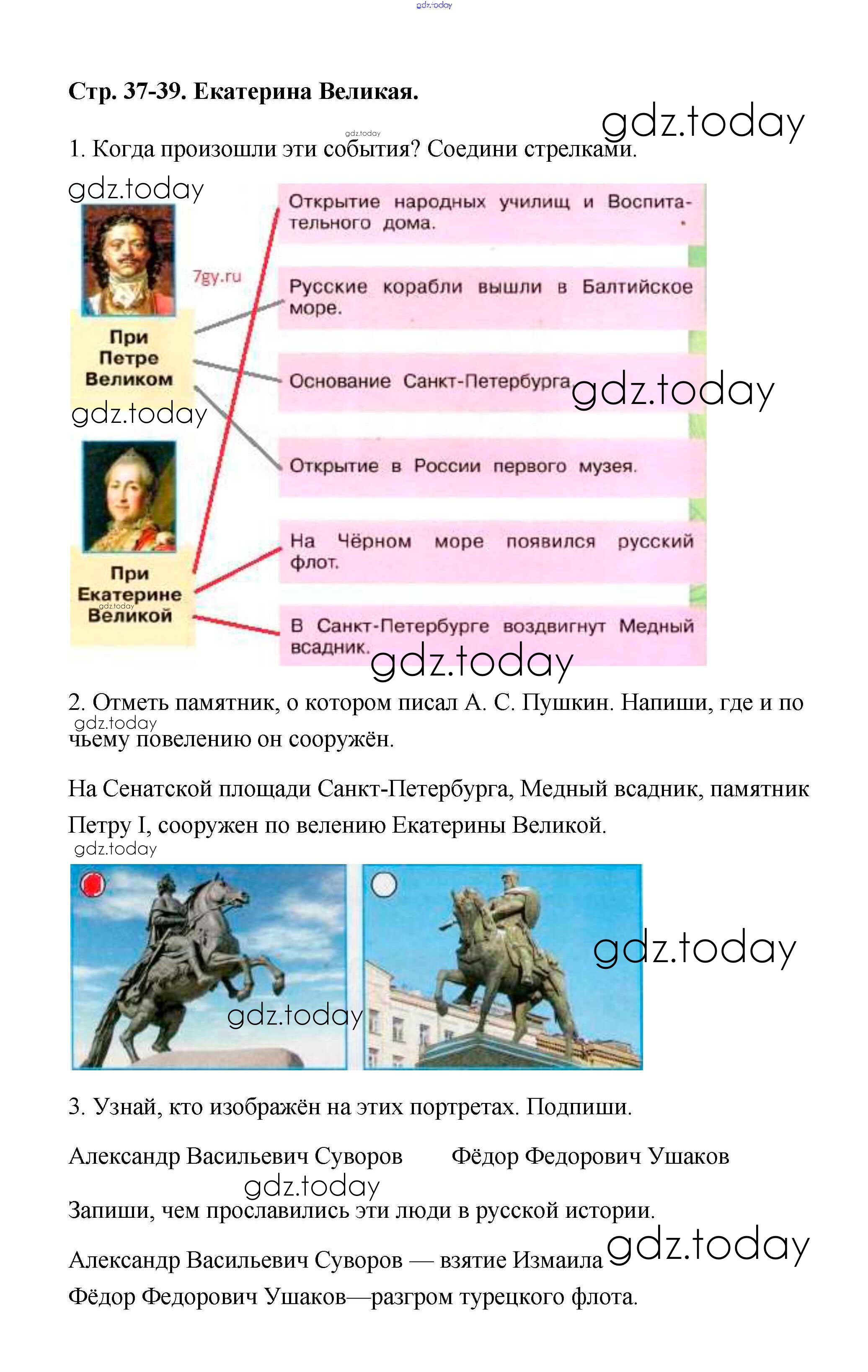 gdz.today

Стр. 37-39. Екатерина Великая.

gdz.today
gdz.today

1. Когда произошли эти события? Соедини стрелками.

gdz.today

7gy.ru

При Петре Великом

gdz.today

При Екатерине Великой

gdz.today

Открытие народных училищ и Воспитательного дома.

Русские корабли вышли в Балтийское море.

Основание Санкт-Петербурга

gdz.today

Открытие в России первого музея.

На Чёрном море появился русский флот.

В Санкт-Петербурге воздвигнут Медный всадник.

gdz.today

2. Отметь памятник, о котором писал А. С. Пушкин. Напиши, где и по чьему повелению он сооружён.

gdz.today

На Сенатской площади Санкт-Петербурга, Медный всадник, памятник Петру I, сооружен по велению Екатерины Великой.

gdz.today

gdz.today

gdz.today

3. Узнай, кто изображён на этих портретах. Подпиши.

Александр Васильевич Суворов Фёдор Федорович Ушаков

gdz.today

Запиши, чем прославились эти люди в русской истории.

Александр Васильевич Суворов — взятие Измаила

gdz.today

Фёдор Федорович Ушаков—разгром турецкого флота.